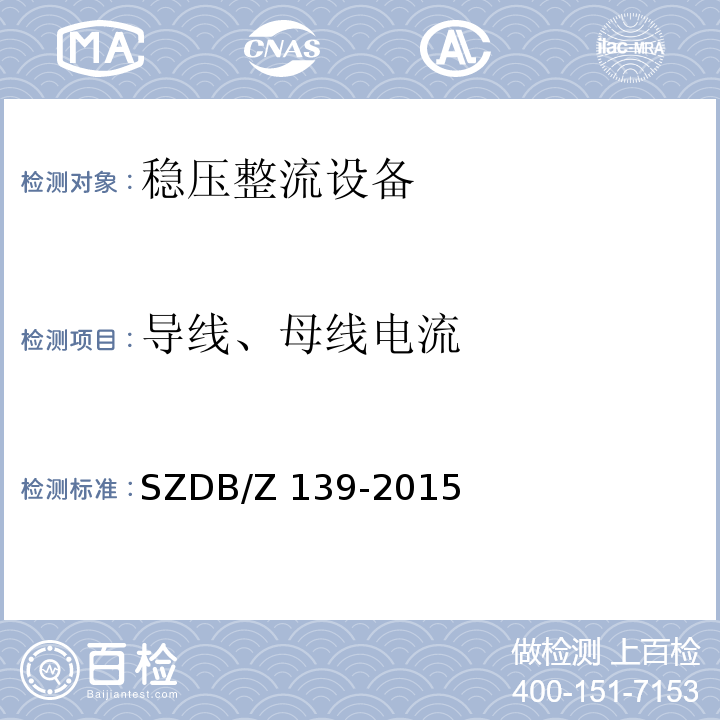 MA CNAS AL ilac-MRA

检测对象：稳压整流设备

检测项目：导线、母线电流

检测标准：SZDB/Z 139-2015

百检
Baijiantest.com

做检测 上百检
400-151-7153